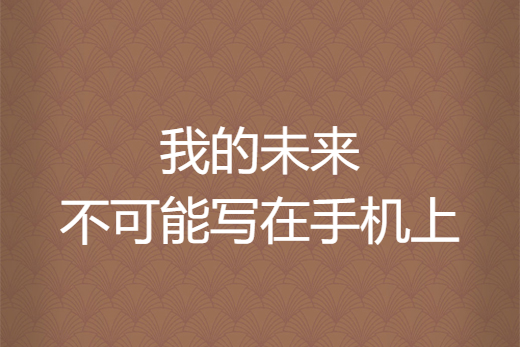 我的未来
不可能写在手机上